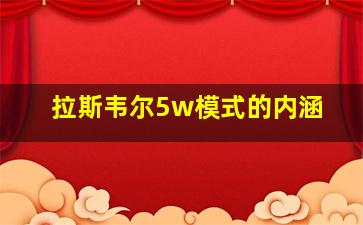 拉斯韦尔5w模式的内涵